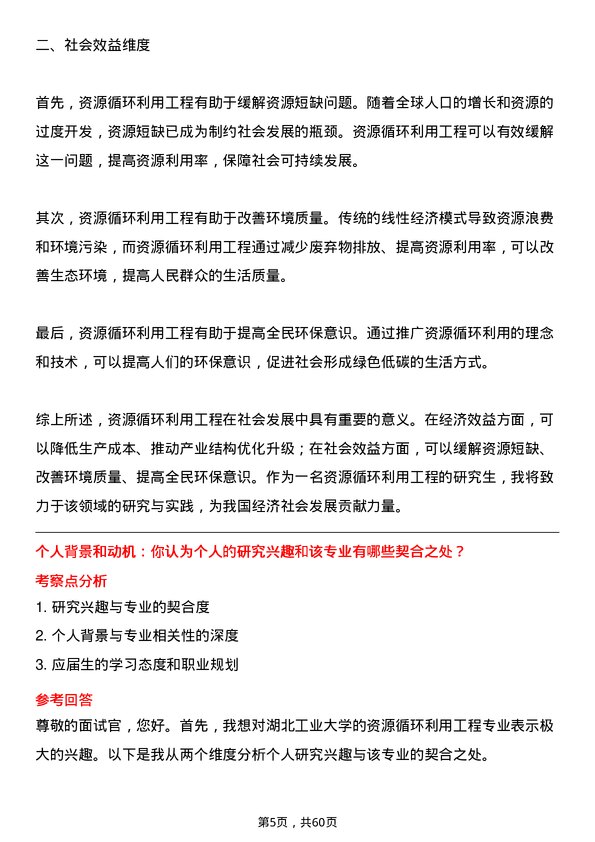 二、社会效益维度

首先，资源循环利用工程有助于缓解资源短缺问题。随着全球人口的增长和资源的过度开发，资源短缺已成为制约社会发展的瓶颈。资源循环利用工程可以有效缓解这一问题，提高资源利用率，保障社会可持续发展。

其次，资源循环利用工程有助于改善环境质量。传统的线性经济模式导致资源浪费和环境污染，而资源循环利用工程通过减少废弃物排放、提高资源利用率，可以改善生态环境，提高人民群众的生活质量。

最后，资源循环利用工程有助于提高全民环保意识。通过推广资源循环利用的理念和技术，可以提高人们的环保意识，促进社会形成绿色低碳的生活方式。

综上所述，资源循环利用工程在社会发展中具有重要的意义。在经济效益方面，可以降低生产成本、推动产业结构优化升级；在社会效益方面，可以缓解资源短缺、改善环境质量、提高全民环保意识。作为一名资源循环利用工程的研究生，我将致力于该领域的研究与实践，为我国经济社会发展贡献力量。

个人背景和动机：你认为个人的研究兴趣和该专业有哪些契合之处？

考察点分析

1. 研究兴趣与专业的契合度

2. 个人背景与专业相关性的深度

3. 应届生的学习态度和职业规划

参考回答

尊敬的面试官，您好。首先，我想对湖北工业大学的资源循环利用工程专业表示极大的兴趣。以下是我从两个维度分析个人研究兴趣与该专业的契合之处。

第5页，共60页